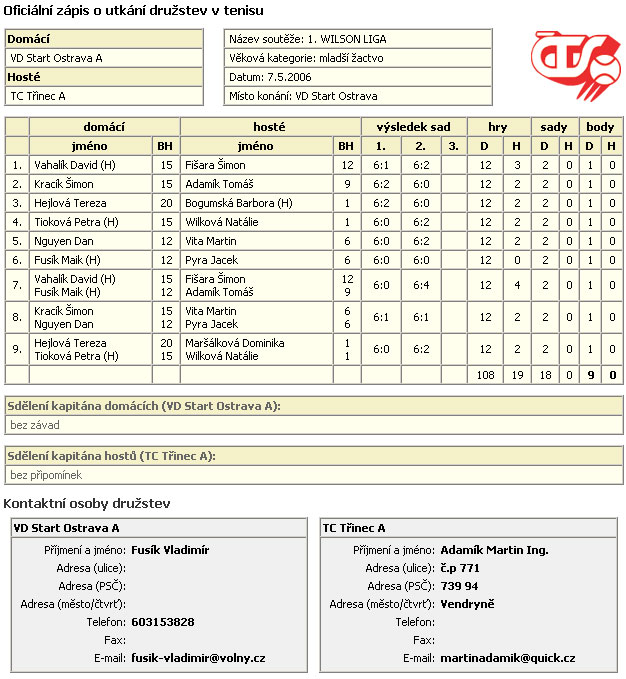 Oficiální zápis o utkání družstev v tenisu

| Domácí |
|---|
| VD Start Ostrava A |
| Hosté |
| TC Třinec A |

| Název soutěže: 1. WILSON LIGA |
|---|
| Věková kategorie: mladší žactvo |
| Datum: 7.5.2006 |
| Místo konání: VD Start Ostrava |

| | domácí | | hosté | | výsledek sad | | | hry | | sady | | body | |
|---|---|---|---|---|---|---|---|---|---|---|---|---|---|
| | jméno | BH | jméno | BH | 1. | 2. | 3. | D | H | D | H | D | H |
| 1. | Vahalík David (H) | 15 | Fišara Šimon | 12 | 6:1 | 6:2 | | 12 | 3 | 2 | 0 | 1 | 0 |
| 2. | Kracík Šimon | 15 | Adamík Tomáš | 9 | 6:2 | 6:0 | | 12 | 2 | 2 | 0 | 1 | 0 |
| 3. | Hejlová Tereza | 20 | Bogumská Barbora (H) | 1 | 6:2 | 6:0 | | 12 | 2 | 2 | 0 | 1 | 0 |
| 4. | Tioková Petra (H) | 15 | Wilková Natálie | 1 | 6:0 | 6:2 | | 12 | 2 | 2 | 0 | 1 | 0 |
| 5. | Nguyen Dan | 12 | Vita Martin | 6 | 6:0 | 6:2 | | 12 | 2 | 2 | 0 | 1 | 0 |
| 6. | Fusík Maik (H) | 12 | Pyra Jacek | 6 | 6:0 | 6:0 | | 12 | 0 | 2 | 0 | 1 | 0 |
| 7. | Vahalík David (H) Fusík Maik (H) | 15 12 | Fišara Šimon Adamík Tomáš | 12 9 | 6:0 | 6:4 | | 12 | 4 | 2 | 0 | 1 | 0 |
| 8. | Kracík Šimon Nguyen Dan | 15 12 | Vita Martin Pyra Jacek | 6 6 | 6:1 | 6:1 | | 12 | 2 | 2 | 0 | 1 | 0 |
| 9. | Hejlová Tereza Tioková Petra (H) | 20 15 | Maršálková Dominika Wilková Natálie | 1 1 | 6:0 | 6:2 | | 12 | 2 | 2 | 0 | 1 | 0 |
| | | | | | | | | 108 | 19 | 18 | 0 | 9 | 0 |

Sdělení kapitána domácích (VD Start Ostrava A):
bez závad

Sdělení kapitána hostů (TC Třinec A):
bez připomínek

Kontaktní osoby družstev

VD Start Ostrava A
Příjmení a jméno: Fusík Vladimír
Adresa (ulice):
Adresa (PSČ):
Adresa (město/čtvrť):
Telefon: 603153828
Fax:
E-mail: fusik-vladimir@volny.cz

TC Třinec A
Příjmení a jméno: Adamík Martin Ing.
Adresa (ulice): č.p 771
Adresa (PSČ): 739 94
Adresa (město/čtvrť): Vendryně
Telefon:
Fax:
E-mail: martinadamik@quick.cz